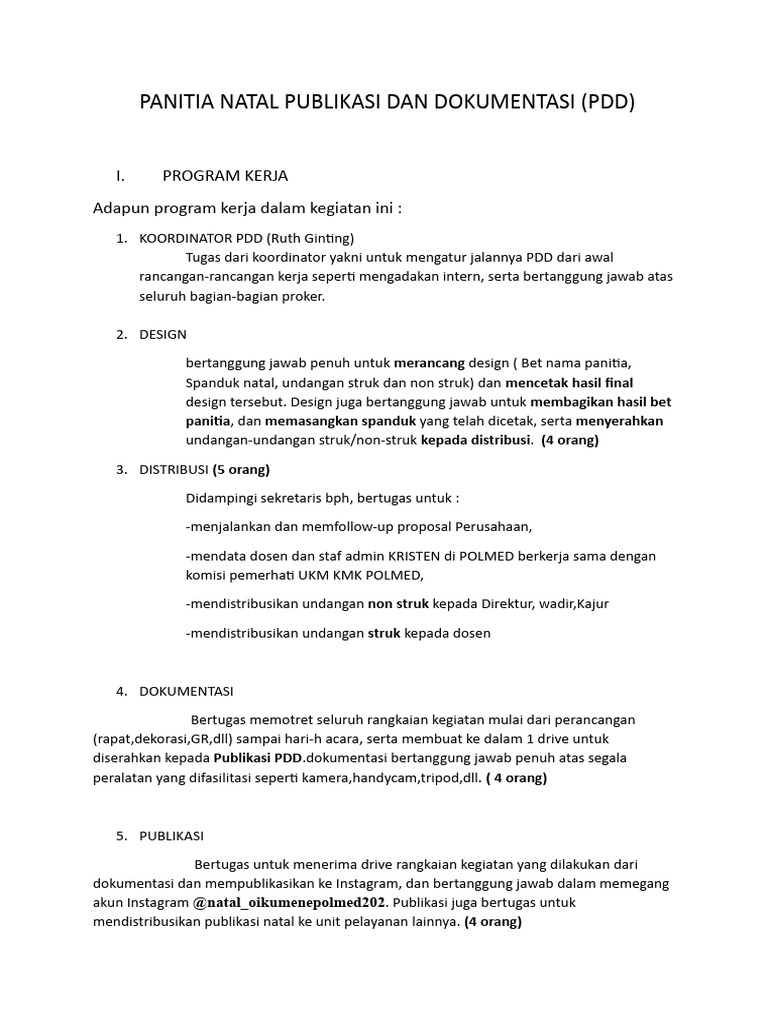 PANITIA NATAL PUBLIKASI DAN DOKUMENTASI (PDD)

I. PROGRAM KERJA

Adapun program kerja dalam kegiatan ini :

1. KOORDINATOR PDD (Ruth Ginting)
Tugas dari koordinator yakni untuk mengatur jalannya PDD dari awal rancangan-rancangan kerja seperti mengadakan intern, serta bertanggung jawab atas seluruh bagian-bagian proker.

2. DESIGN

bertanggung jawab penuh untuk merancang design ( Bet nama panitia, Spanduk natal, undangan struk dan non struk) dan mencetak hasil final design tersebut. Design juga bertanggung jawab untuk membagikan hasil bet panitia, dan memasangkan spanduk yang telah dicetak, serta menyerahkan undangan-undangan struk/non-struk kepada distribusi. (4 orang)

3. DISTRIBUSI (5 orang)

Didampingi sekretaris bph, bertugas untuk :

-menjalankan dan memfollow-up proposal Perusahaan,

-mendata dosen dan staf admin KRISTEN di POLMED berkerja sama dengan komisi pemerhati UKM KMK POLMED,

-mendistribusikan undangan non struk kepada Direktur, wadir,Kajur

-mendistribusikan undangan struk kepada dosen

4. DOKUMENTASI

Bertugas memotret seluruh rangkaian kegiatan mulai dari perancangan (rapat,dekorasi,GR,dll) sampai hari-h acara, serta membuat ke dalam 1 drive untuk diserahkan kepada Publikasi PDD.dokumentasi bertanggung jawab penuh atas segala peralatan yang difasilitasi seperti kamera,handycam,tripod,dll. ( 4 orang)

5. PUBLIKASI

Bertugas untuk menerima drive rangkaian kegiatan yang dilakukan dari dokumentasi dan mempublikasikan ke Instagram, dan bertanggung jawab dalam memegang akun Instagram @natal_oikumenepolmed202. Publikasi juga bertugas untuk mendistribusikan publikasi natal ke unit pelayanan lainnya. (4 orang)